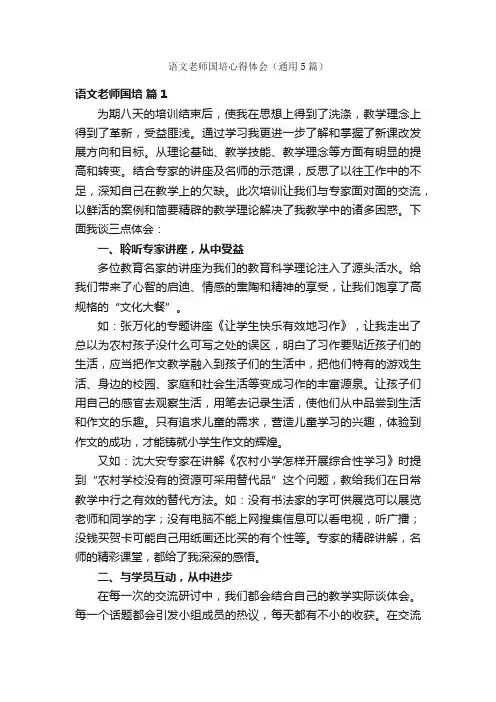 语文老师国培心得体会（通用5篇）

语文老师国培 篇1

为期八天的培训结束后，使我在思想上得到了洗涤，教学理念上得到了革新，受益匪浅。通过学习我更进一步了解和掌握了新课改发展方向和目标。从理论基础、教学技能、教学理念等方面有明显的提高和转变。结合专家的讲座及名师的示范课，反思了以往工作中的不足，深知自己在教学上的欠缺。此次培训让我们与专家面对面的交流，以鲜活的案例和简要精辟的教学理论解决了我教学中的诸多困惑。下面我谈三点体会：

一、聆听专家讲座，从中受益

多位教育名家的讲座为我们的教育科学理论注入了源头活水。给我们带来了心智的启迪、情感的熏陶和精神的享受，让我们饱享了高规格的“文化大餐”。

如：张万化的专题讲座《让学生快乐有效地习作》，让我走出了总以为农村孩子没什么可写之处的误区，明白了习作要贴近孩子们的生活，应当把作文教学融入到孩子们的生活中，把他们特有的游戏生活、身边的校园、家庭和社会生活等变成习作的丰富源泉。让孩子们用自己的感官去观察生活，用笔去记录生活，使他们从中品尝到生活和作文的乐趣。只有追求儿童的需求，营造儿童学习的兴趣，体验到作文的成功，才能铸就小学生作文的辉煌。

又如：沈大安专家在讲解《农村小学怎样开展综合性学习》时提到“农村学校没有的资源可采用替代品”这个问题，教给我们在日常教学中行之有效的替代方法。如：没有书法家的字可供展览可以展览老师和同学的字；没有电脑不能上网搜集信息可以看电视，听广播；没钱买贺卡可能自己用纸画还比买的有个性等。专家的精辟讲解，名师的精彩课堂，都给了我深深的感悟。

二、与学员互动，从中进步

在每一次的交流研讨中，我们都会结合自己的教学实际谈体会。每一个话题都会引发小组成员的热议，每天都有不小的收获。在交流